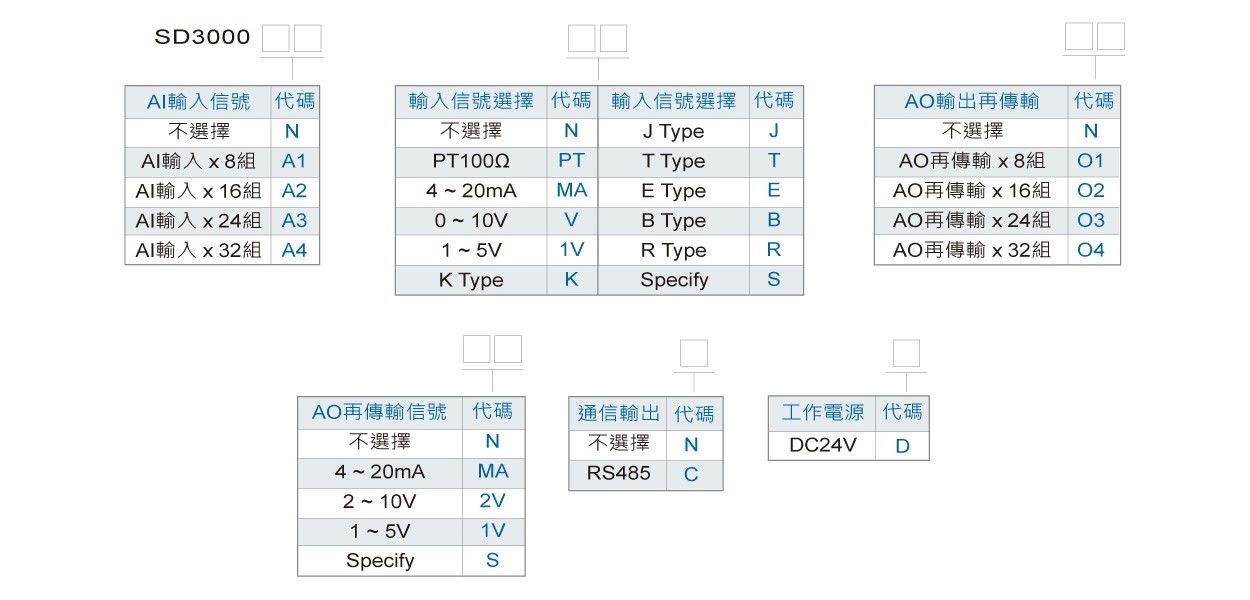 SD3000

| AI輸入信號 | 代碼 |
|---|---|
| 不選擇 | N |
| AI輸入 x 8組 | A1 |
| AI輸入 x 16組 | A2 |
| AI輸入 x 24組 | A3 |
| AI輸入 x 32組 | A4 |

| 輸入信號選擇 | 代碼 | 輸入信號選擇 | 代碼 |
|---|---|---|---|
| 不選擇 | N | J Type | J |
| PT100Ω | PT | T Type | T |
| 4 ~ 20mA | MA | E Type | E |
| 0 ~ 10V | V | B Type | B |
| 1 ~ 5V | 1V | R Type | R |
| K Type | K | Specify | S |

| AO輸出再傳輸 | 代碼 |
|---|---|
| 不選擇 | N |
| AO再傳輸 x 8組 | O1 |
| AO再傳輸 x 16組 | O2 |
| AO再傳輸 x 24組 | O3 |
| AO再傳輸 x 32組 | O4 |

| AO再傳輸信號 | 代碼 |
|---|---|
| 不選擇 | N |
| 4 ~ 20mA | MA |
| 2 ~ 10V | 2V |
| 1 ~ 5V | 1V |
| Specify | S |

| 通信輸出 | 代碼 |
|---|---|
| 不選擇 | N |
| RS485 | C |

| 工作電源 | 代碼 |
|---|---|
| DC24V | D |